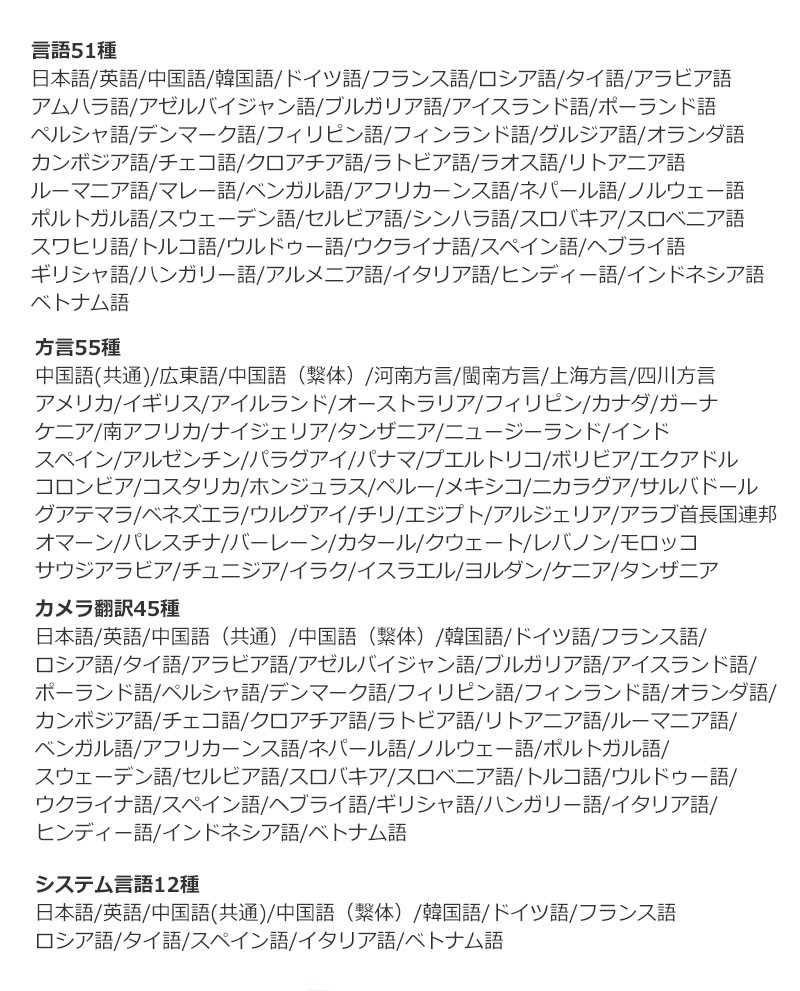 言語51種
日本語/英語/中国語/韓国語/ドイツ語/フランス語/ロシア語/タイ語/アラビア語
アムハラ語/アゼルバイジャン語/ブルガリア語/アイスランド語/ポーランド語
ペルシャ語/デンマーク語/フィリピン語/フィンランド語/グルジア語/オランダ語
カンボジア語/チェコ語/クロアチア語/ラトビア語/ラオス語/リトアニア語
ルーマニア語/マレー語/ベンガル語/アフリカーンス語/ネパール語/ノルウェー語
ポルトガル語/スウェーデン語/セルビア語/シンハラ語/スロバキア/スロベニア語
スワヒリ語/トルコ語/ウルドゥー語/ウクライナ語/スペイン語/ヘブライ語
ギリシャ語/ハンガリー語/アルメニア語/イタリア語/ヒンディー語/インドネシア語
ベトナム語

方言55種
中国語(共通)/広東語/中国語（繁体）/河南方言/閩南方言/上海方言/四川方言
アメリカ/イギリス/アイルランド/オーストラリア/フィリピン/カナダ/ガーナ
ケニア/南アフリカ/ナイジェリア/タンザニア/ニュージーランド/インド
スペイン/アルゼンチン/パラグアイ/パナマ/プエルトリコ/ボリビア/エクアドル
コロンビア/コスタリカ/ホンジュラス/ペルー/メキシコ/ニカラグア/サルバドール
グアテマラ/ベネズエラ/ウルグアイ/チリ/エジプト/アルジェリア/アラブ首長国連邦
オマーン/パレスチナ/バーレーン/カタール/クウェート/レバノン/モロッコ
サウジアラビア/チュニジア/イラク/イスラエル/ヨルダン/ケニア/タンザニア

カメラ翻訳45種
日本語/英語/中国語（共通）/中国語（繁体）/韓国語/ドイツ語/フランス語/
ロシア語/タイ語/アラビア語/アゼルバイジャン語/ブルガリア語/アイスランド語/
ポーランド語/ペルシャ語/デンマーク語/フィリピン語/フィンランド語/オランダ語/
カンボジア語/チェコ語/クロアチア語/ラトビア語/リトアニア語/ルーマニア語/
ベンガル語/アフリカーンス語/ネパール語/ノルウェー語/ポルトガル語/
スウェーデン語/セルビア語/スロバキア/スロベニア語/トルコ語/ウルドゥー語/
ウクライナ語/スペイン語/ヘブライ語/ギリシャ語/ハンガリー語/イタリア語/
ヒンディー語/インドネシア語/ベトナム語

システム言語12種
日本語/英語/中国語(共通)/中国語（繁体）/韓国語/ドイツ語/フランス語
ロシア語/タイ語/スペイン語/イタリア語/ベトナム語